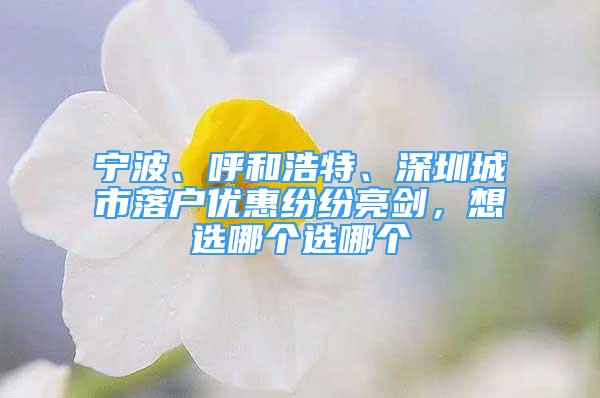 宁波、呼和浩特、深圳城市落户优惠纷纷亮剑，想选哪个选哪个